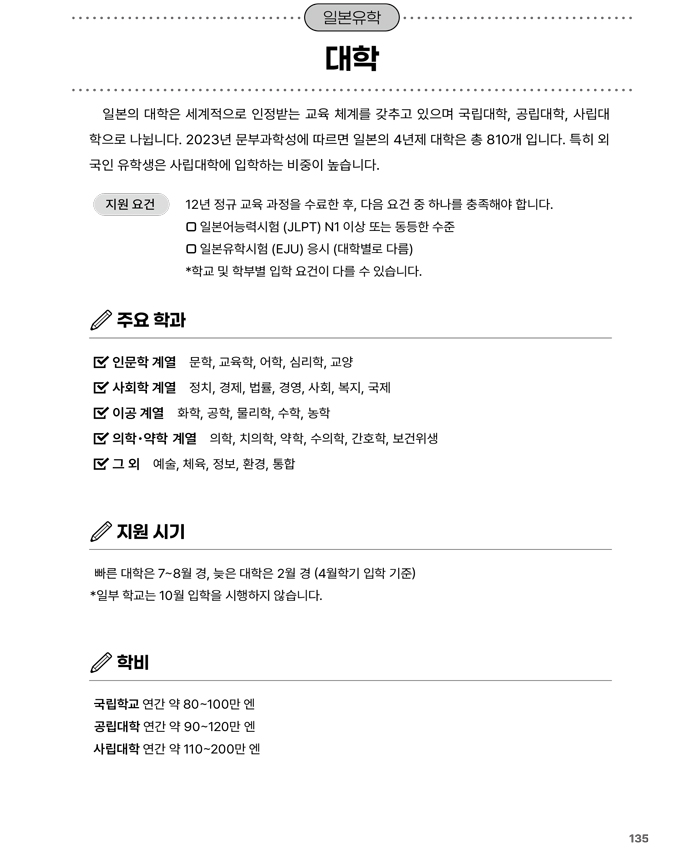 일본유학

대학

일본의 대학은 세계적으로 인정받는 교육 체계를 갖추고 있으며 국립대학, 공립대학, 사립대학으로 나뉩니다. 2023년 문부과학성에 따르면 일본의 4년제 대학은 총 810개 입니다. 특히 외국인 유학생은 사립대학에 입학하는 비중이 높습니다.

지원 요건

12년 정규 교육 과정을 수료한 후, 다음 요건 중 하나를 충족해야 합니다.
▢ 일본어능력시험 (JLPT) N1 이상 또는 동등한 수준
▢ 일본유학시험 (EJU) 응시 (대학별로 다름)
*학교 및 학부별 입학 요건이 다를 수 있습니다.

주요 학과

인문학 계열 문학, 교육학, 어학, 심리학, 교양
사회학 계열 정치, 경제, 법률, 경영, 사회, 복지, 국제
이공 계열 화학, 공학, 물리학, 수학, 농학
의학·약학 계열 의학, 치의학, 약학, 수의학, 간호학, 보건위생
그 외 예술, 체육, 정보, 환경, 통합

지원 시기

빠른 대학은 7~8월 경, 늦은 대학은 2월 경 (4월학기 입학 기준)
*일부 학교는 10월 입학을 시행하지 않습니다.

학비

국립학교 연간 약 80~100만 엔
공립대학 연간 약 90~120만 엔
사립대학 연간 약 110~200만 엔

135